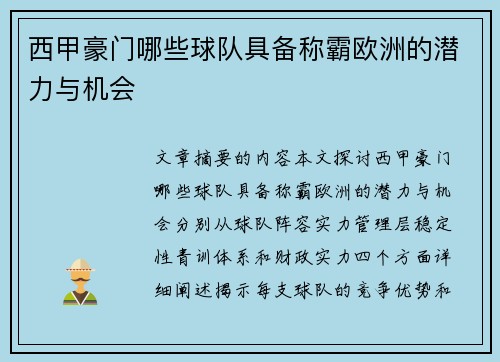 西甲豪门哪些球队具备称霸欧洲的潜力与机会

文章摘要的内容本文探讨西甲豪门哪些球队具备称霸欧洲的潜力与机会分别从球队阵容实力管理层稳定性青训体系和财政实力四个方面详细阐述揭示每支球队的竞争优势和